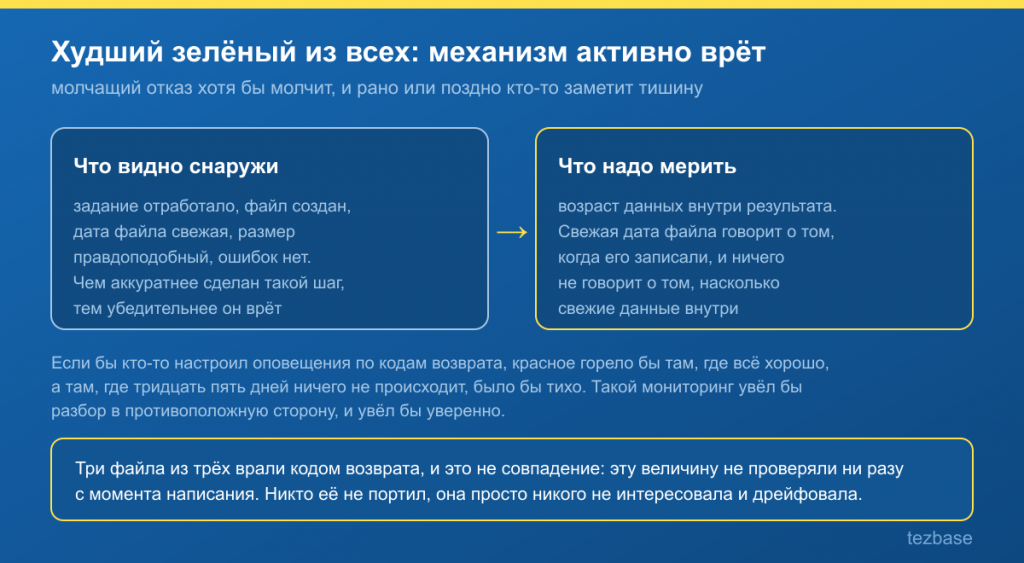 Худший зелёный из всех: механизм активно врёт

молчащий отказ хотя бы молчит, и рано или поздно кто-то заметит тишину

Что видно снаружи

задание отработало, файл создан, дата файла свежая, размер правдоподобный, ошибок нет. Чем аккуратнее сделан такой шаг, тем убедительнее он врёт

→

Что надо мерить

возраст данных внутри результата. Свежая дата файла говорит о том, когда его записали, и ничего не говорит о том, насколько свежие данные внутри

Если бы кто-то настроил оповещения по кодам возврата, красное горело бы там, где всё хорошо, а там, где тридцать пять дней ничего не происходит, было бы тихо. Такой мониторинг увёл бы разбор в противоположную сторону, и увёл бы уверенно.

Три файла из трёх врали кодом возврата, и это не совпадение: эту величину не проверяли ни разу с момента написания. Никто её не портил, она просто никого не интересовала и дрейфовала.

tezbase